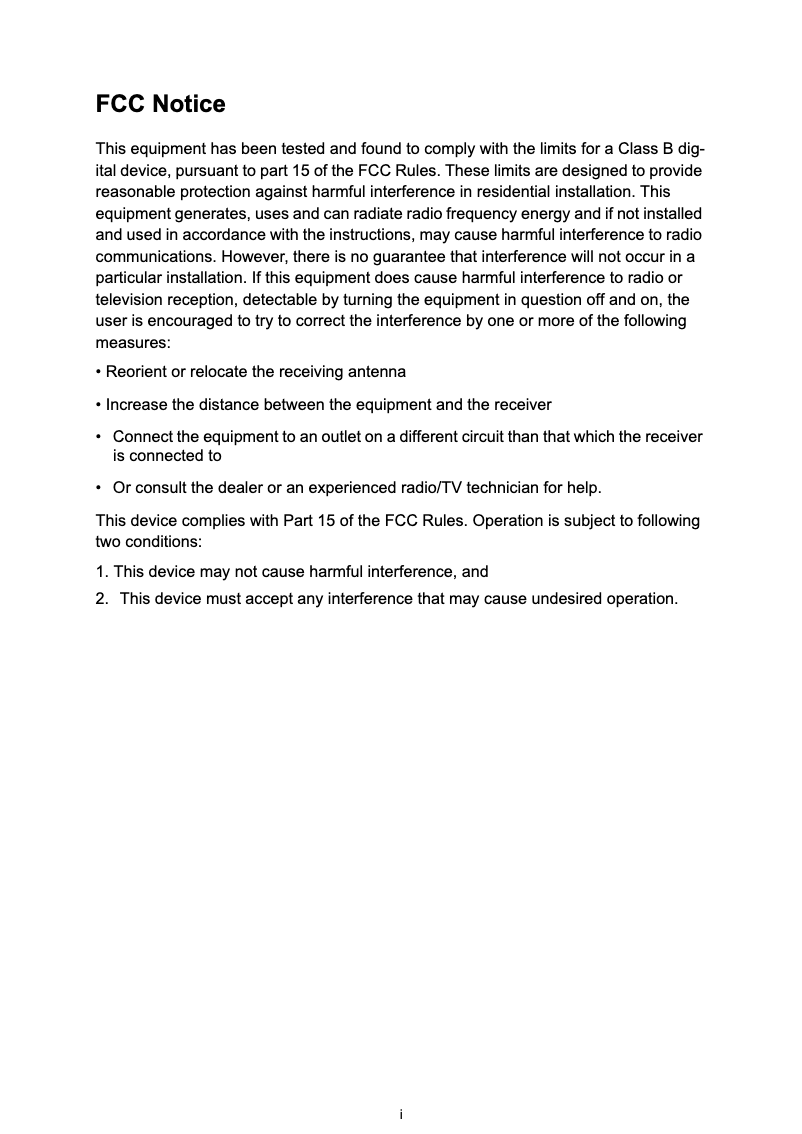 FCC Notice

This equipment has been tested and found to comply with the limits for a Class B digital device, pursuant to part 15 of the FCC Rules. These limits are designed to provide reasonable protection against harmful interference in residential installation. This equipment generates, uses and can radiate radio frequency energy and if not installed and used in accordance with the instructions, may cause harmful interference to radio communications. However, there is no guarantee that interference will not occur in a particular installation. If this equipment does cause harmful interference to radio or television reception, detectable by turning the equipment in question off and on, the user is encouraged to try to correct the interference by one or more of the following measures:

• Reorient or relocate the receiving antenna

• Increase the distance between the equipment and the receiver

• Connect the equipment to an outlet on a different circuit than that which the receiver is connected to

• Or consult the dealer or an experienced radio/TV technician for help.

This device complies with Part 15 of the FCC Rules. Operation is subject to following two conditions:

1. This device may not cause harmful interference, and
2. This device must accept any interference that may cause undesired operation.

i